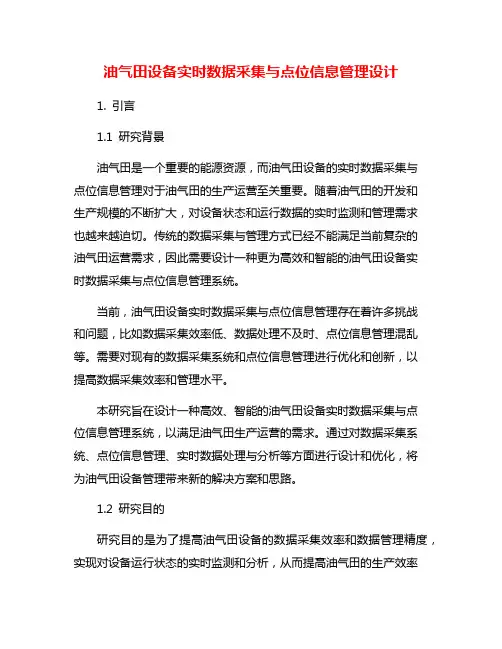 油气田设备实时数据采集与点位信息管理设计

1. 引言

1.1 研究背景

油气田是一个重要的能源资源，而油气田设备的实时数据采集与点位信息管理对于油气田的生产运营至关重要。随着油气田的开发和生产规模的不断扩大，对设备状态和运行数据的实时监测和管理需求也越来越迫切。传统的数据采集与管理方式已经不能满足当前复杂的油气田运营需求，因此需要设计一种更为高效和智能的油气田设备实时数据采集与点位信息管理系统。

当前，油气田设备实时数据采集与点位信息管理存在着许多挑战和问题，比如数据采集效率低、数据处理不及时、点位信息管理混乱等。需要对现有的数据采集系统和点位信息管理进行优化和创新，以提高数据采集效率和管理水平。

本研究旨在设计一种高效、智能的油气田设备实时数据采集与点位信息管理系统，以满足油气田生产运营的需求。通过对数据采集系统、点位信息管理、实时数据处理与分析等方面进行设计和优化，将为油气田设备管理带来新的解决方案和思路。

1.2 研究目的

研究目的是为了提高油气田设备的数据采集效率和数据管理精度，实现对设备运行状态的实时监测和分析，从而提高油气田的生产效率